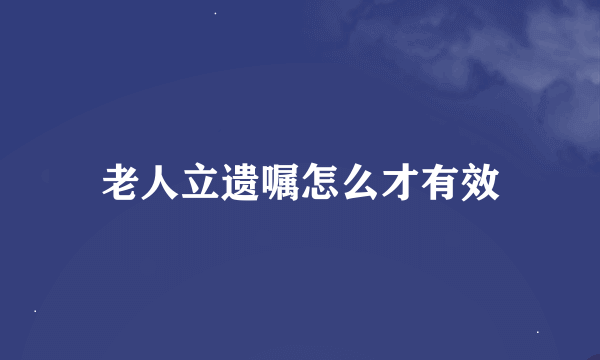 老人立遗嘱怎么才有效